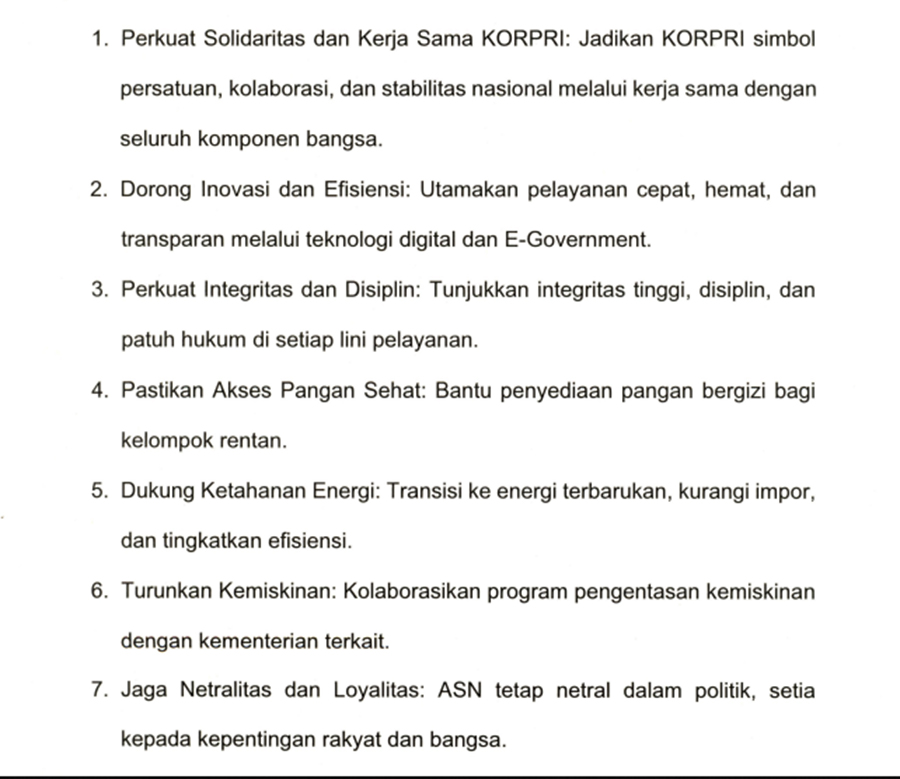 1. Perkuat Solidaritas dan Kerja Sama KORPRI: Jadikan KORPRI simbol persatuan, kolaborasi, dan stabilitas nasional melalui kerja sama dengan seluruh komponen bangsa.

2. Dorong Inovasi dan Efisiensi: Utamakan pelayanan cepat, hemat, dan transparan melalui teknologi digital dan E-Government.

3. Perkuat Integritas dan Disiplin: Tunjukkan integritas tinggi, disiplin, dan patuh hukum di setiap lini pelayanan.

4. Pastikan Akses Pangan Sehat: Bantu penyediaan pangan bergizi bagi kelompok rentan.

5. Dukung Ketahanan Energi: Transisi ke energi terbarukan, kurangi impor, dan tingkatkan efisiensi.

6. Turunkan Kemiskinan: Kolaborasikan program pengentasan kemiskinan dengan kementerian terkait.

7. Jaga Netralitas dan Loyalitas: ASN tetap netral dalam politik, setia kepada kepentingan rakyat dan bangsa.